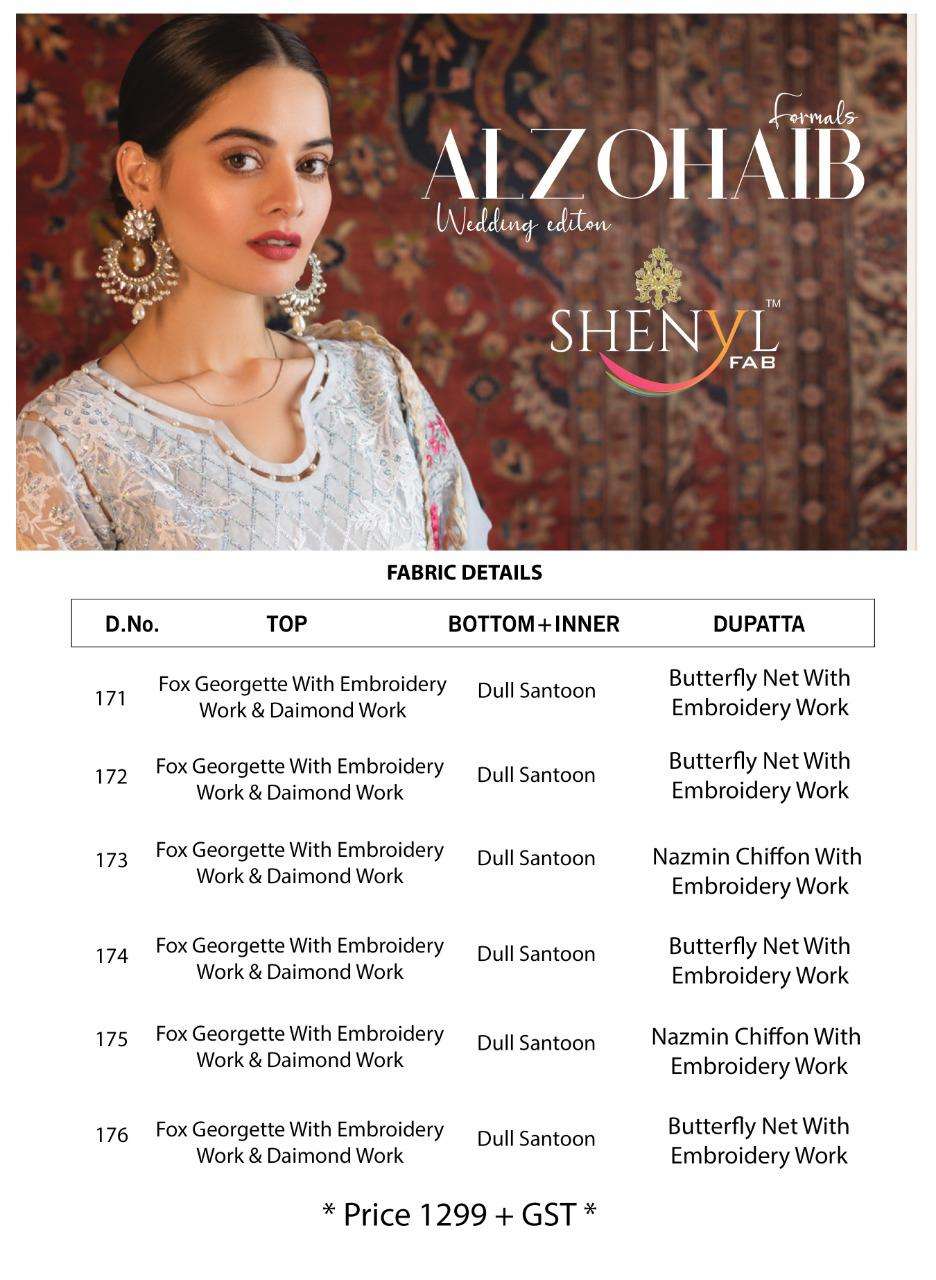 Formals
ALZOHAIB
Wedding editon

SHENYL™
FAB

FABRIC DETAILS

| D.No. | TOP | BOTTOM+INNER | DUPATTA |
|---|---|---|---|
| 171 | Fox Georgette With Embroidery Work & Daimond Work | Dull Santoon | Butterfly Net With Embroidery Work |
| 172 | Fox Georgette With Embroidery Work & Daimond Work | Dull Santoon | Butterfly Net With Embroidery Work |
| 173 | Fox Georgette With Embroidery Work & Daimond Work | Dull Santoon | Nazmin Chiffon With Embroidery Work |
| 174 | Fox Georgette With Embroidery Work & Daimond Work | Dull Santoon | Butterfly Net With Embroidery Work |
| 175 | Fox Georgette With Embroidery Work & Daimond Work | Dull Santoon | Nazmin Chiffon With Embroidery Work |
| 176 | Fox Georgette With Embroidery Work & Daimond Work | Dull Santoon | Butterfly Net With Embroidery Work |

* Price 1299 + GST *